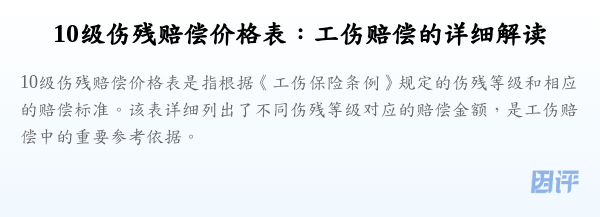 10级伤残赔偿价格表：工伤赔偿的详细解读

10级伤残赔偿价格表是指根据《工伤保险条例》规定的伤残等级和相应的赔偿标准。该表详细列出了不同伤残等级对应的赔偿金额，是工伤赔偿中的重要参考依据。

团评